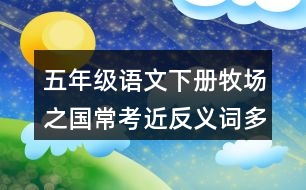 五年级语文下册牧场之国常考近反义词多